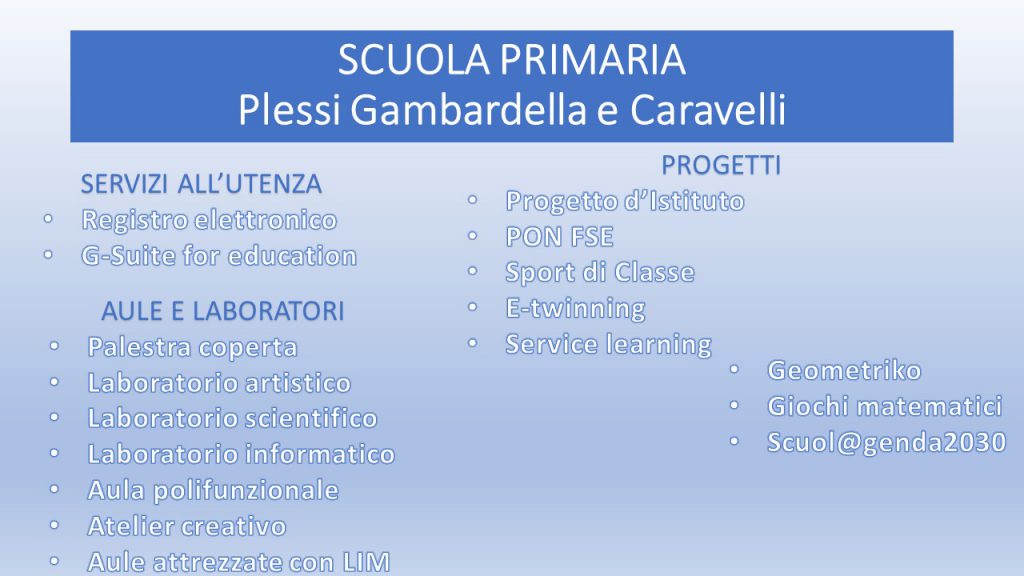 SCUOLA PRIMARIA
Plessi Gambardella e Caravelli

SERVIZI ALL'UTENZA
• Registro elettronico
• G-Suite for education

AULE E LABORATORI
• Palestra coperta
• Laboratorio artistico
• Laboratorio scientifico
• Laboratorio informatico
• Aula polifunzionale
• Atelier creativo
• Aule attrezzate con LIM

PROGETTI
• Progetto d'Istituto
• PON FSE
• Sport di Classe
• E-twinning
• Service learning

• Geometriko
• Giochi matematici
• Scuol@genda2030